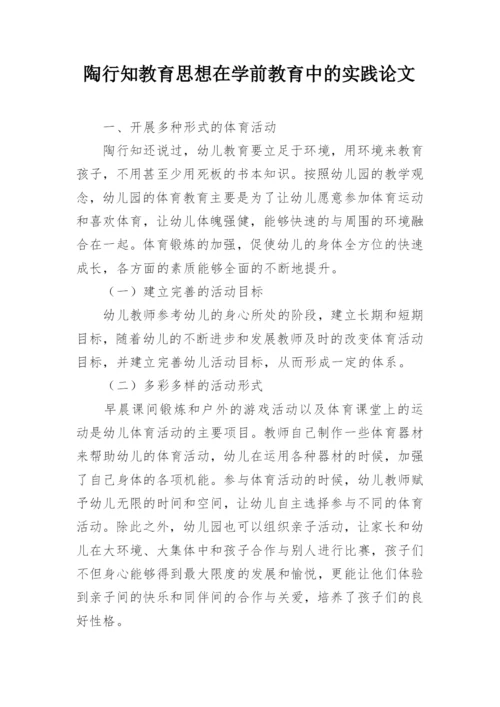 陶行知教育思想在学前教育中的实践论文

一、开展多种形式的体育活动

陶行知还说过，幼儿教育要立足于环境，用环境来教育孩子，不用甚至少用死板的书本知识。按照幼儿园的教学观念，幼儿园的体育教育主要是为了让幼儿愿意参加体育运动和喜欢体育，让幼儿体魄强健，能够快速的与周围的环境融合在一起。体育锻炼的加强，促使幼儿的身体全方位的快速成长，各方面的素质能够全面的不断地提升。

（一）建立完善的活动目标

幼儿教师参考幼儿的身心所处的阶段，建立长期和短期目标，随着幼儿的不断进步和发展教师及时的改变体育活动目标，并建立完善幼儿活动目标，从而形成一定的体系。

（二）多彩多样的活动形式

早晨课间锻炼和户外的游戏活动以及体育课堂上的运动是幼儿体育活动的主要项目。教师自己制作一些体育器材来帮助幼儿的体育活动，幼儿在运用各种器材的时候，加强了自己身体的各项机能。参与体育活动的时候，幼儿教师赋予幼儿无限的时间和空间，让幼儿自主选择参与不同的体育活动。除此之外，幼儿园也可以组织亲子活动，让家长和幼儿在大环境、大集体中和孩子合作与别人进行比赛，孩子们不但身心能够得到最大限度的发展和愉悦，更能让他们体验到亲子间的快乐和同伴间的合作与关爱，培养了孩子们的良好性格。